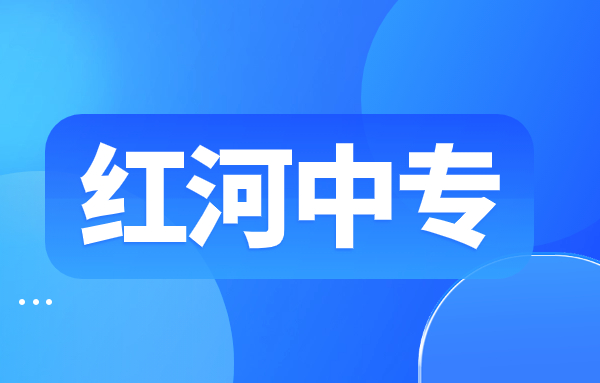 红河中专